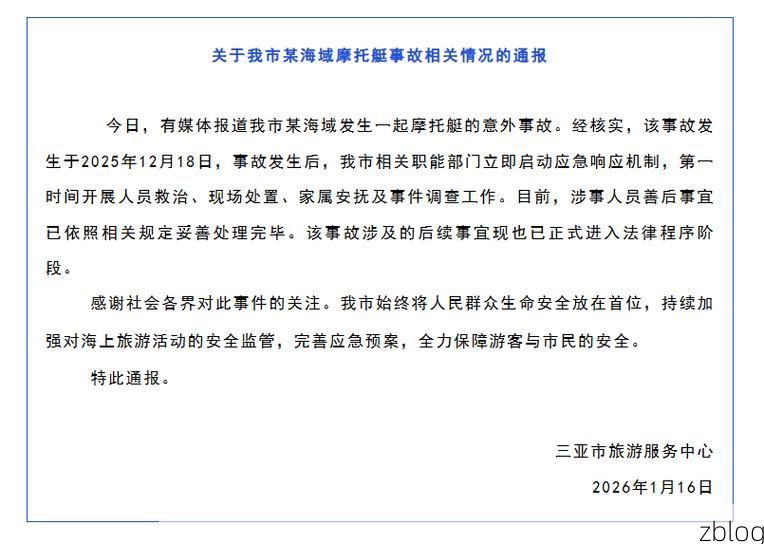 关于我市某海域摩托艇事故相关情况的通报

今日，有媒体报道我市某海域发生一起摩托艇的意外事故。经核实，该事故发生于2025年12月18日，事故发生后，我市相关职能部门立即启动应急响应机制，第一时间开展人员救治、现场处置、家属安抚及事件调查工作。目前，涉事人员善后事宜已依照相关规定妥善处理完毕。该事故涉及的后续事宜现也已正式进入法律程序阶段。

感谢社会各界对此事件的关注。我市始终将人民群众生命安全放在首位，持续加强对海上旅游活动的安全监管，完善应急预案，全力保障游客与市民的安全。

特此通报。

三亚市旅游服务中心

2026年1月16日

zblog